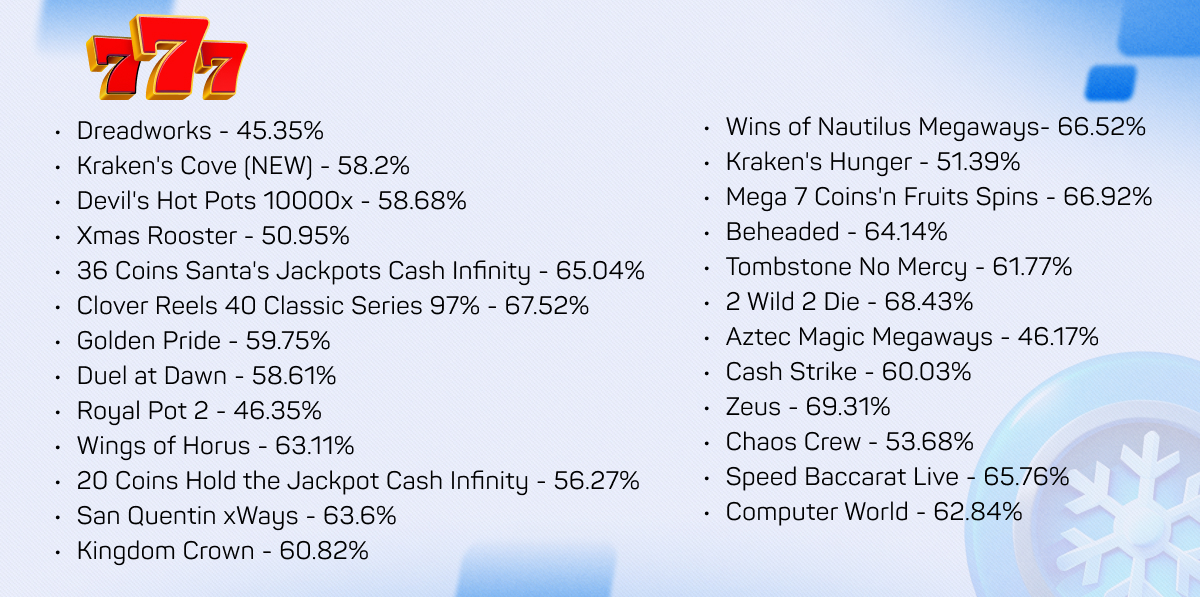 777

• Dreadworks - 45.35%
• Kraken's Cove (NEW) - 58.2%
• Devil's Hot Pots 10000x - 58.68%
• Xmas Rooster - 50.95%
• 36 Coins Santa's Jackpots Cash Infinity - 65.04%
• Clover Reels 40 Classic Series 97% - 67.52%
• Golden Pride - 59.75%
• Duel at Dawn - 58.61%
• Royal Pot 2 - 46.35%
• Wings of Horus - 63.11%
• 20 Coins Hold the Jackpot Cash Infinity - 56.27%
• San Quentin xWays - 63.6%
• Kingdom Crown - 60.82%

• Wins of Nautilus Megaways- 66.52%
• Kraken's Hunger - 51.39%
• Mega 7 Coins'n Fruits Spins - 66.92%
• Beheaded - 64.14%
• Tombstone No Mercy - 61.77%
• 2 Wild 2 Die - 68.43%
• Aztec Magic Megaways - 46.17%
• Cash Strike - 60.03%
• Zeus - 69.31%
• Chaos Crew - 53.68%
• Speed Baccarat Live - 65.76%
• Computer World - 62.84%